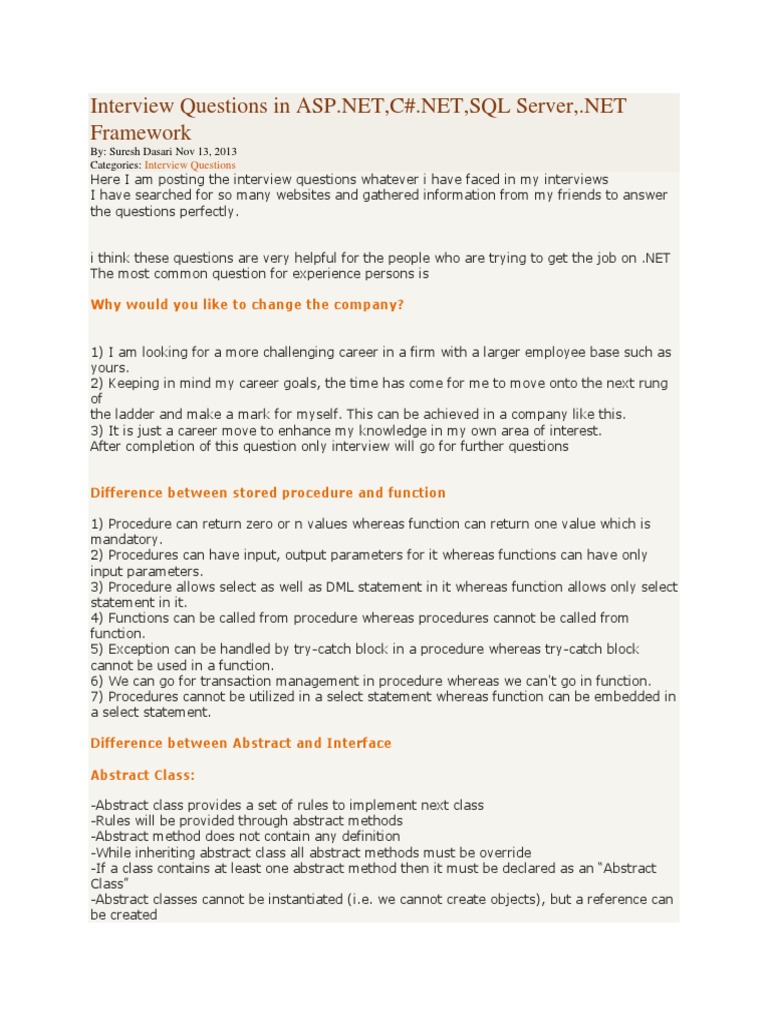 Interview Questions in ASP.NET,C#.NET,SQL Server,.NET Framework

By: Suresh Dasari Nov 13, 2013
Categories: Interview Questions

Here I am posting the interview questions whatever i have faced in my interviews
I have searched for so many websites and gathered information from my friends to answer the questions perfectly.

i think these questions are very helpful for the people who are trying to get the job on .NET
The most common question for experience persons is

Why would you like to change the company?

1) I am looking for a more challenging career in a firm with a larger employee base such as yours.
2) Keeping in mind my career goals, the time has come for me to move onto the next rung of
the ladder and make a mark for myself. This can be achieved in a company like this.
3) It is just a career move to enhance my knowledge in my own area of interest.
After completion of this question only interview will go for further questions

Difference between stored procedure and function

1) Procedure can return zero or n values whereas function can return one value which is mandatory.
2) Procedures can have input, output parameters for it whereas functions can have only input parameters.
3) Procedure allows select as well as DML statement in it whereas function allows only select statement in it.
4) Functions can be called from procedure whereas procedures cannot be called from function.
5) Exception can be handled by try-catch block in a procedure whereas try-catch block cannot be used in a function.
6) We can go for transaction management in procedure whereas we can't go in function.
7) Procedures cannot be utilized in a select statement whereas function can be embedded in a select statement.

Difference between Abstract and Interface

Abstract Class:

-Abstract class provides a set of rules to implement next class
-Rules will be provided through abstract methods
-Abstract method does not contain any definition
-While inheriting abstract class all abstract methods must be override
-If a class contains at least one abstract method then it must be declared as an "Abstract Class"
-Abstract classes cannot be instantiated (i.e. we cannot create objects), but a reference can be created